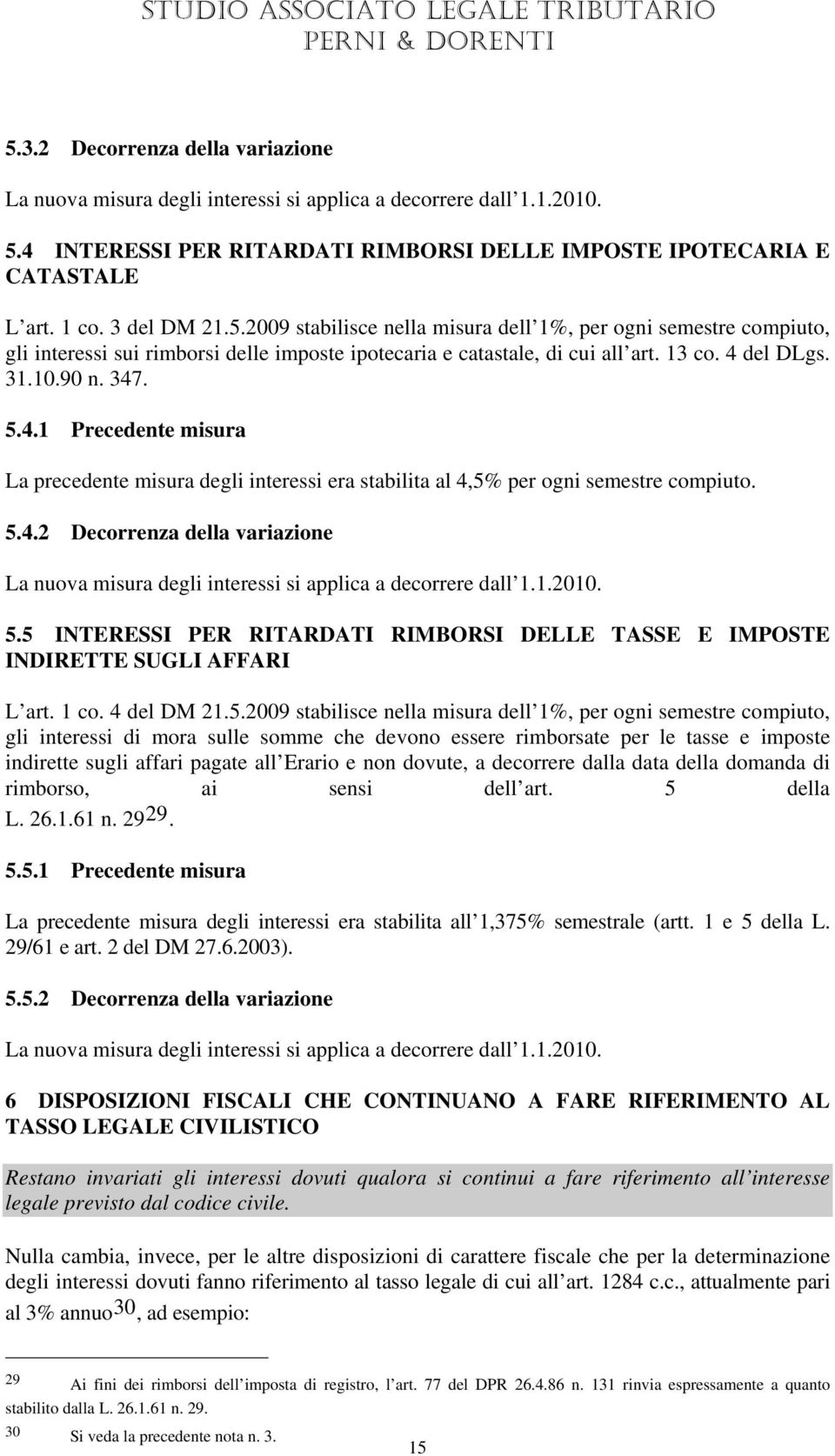 STUDIO ASSOCIATO LEGALE TRIBUTARIO
PERNI & DORENTI

5.3.2 Decorrenza della variazione

La nuova misura degli interessi si applica a decorrere dall 1.1.2010.

5.4 INTERESSI PER RITARDATI RIMBORSI DELLE IMPOSTE IPOTECARIA E CATASTALE

L art. 1 co. 3 del DM 21.5.2009 stabilisce nella misura dell 1%, per ogni semestre compiuto, gli interessi sui rimborsi delle imposte ipotecaria e catastale, di cui all art. 13 co. 4 del DLgs. 31.10.90 n. 347.

5.4.1 Precedente misura

La precedente misura degli interessi era stabilita al 4,5% per ogni semestre compiuto.

5.4.2 Decorrenza della variazione

La nuova misura degli interessi si applica a decorrere dall 1.1.2010.

5.5 INTERESSI PER RITARDATI RIMBORSI DELLE TASSE E IMPOSTE INDIRETTE SUGLI AFFARI

L art. 1 co. 4 del DM 21.5.2009 stabilisce nella misura dell 1%, per ogni semestre compiuto, gli interessi di mora sulle somme che devono essere rimborsate per le tasse e imposte indirette sugli affari pagate all Erario e non dovute, a decorrere dalla data della domanda di rimborso, ai sensi dell art. 5 della L. 26.1.61 n. 29$^{29}$.

5.5.1 Precedente misura

La precedente misura degli interessi era stabilita all 1,375% semestrale (artt. 1 e 5 della L. 29/61 e art. 2 del DM 27.6.2003).

5.5.2 Decorrenza della variazione

La nuova misura degli interessi si applica a decorrere dall 1.1.2010.

6 DISPOSIZIONI FISCALI CHE CONTINUANO A FARE RIFERIMENTO AL TASSO LEGALE CIVILISTICO

Restano invariati gli interessi dovuti qualora si continui a fare riferimento all interesse legale previsto dal codice civile.

Nulla cambia, invece, per le altre disposizioni di carattere fiscale che per la determinazione degli interessi dovuti fanno riferimento al tasso legale di cui all art. 1284 c.c., attualmente pari al 3% annuo$^{30}$, ad esempio:

29 Ai fini dei rimborsi dell imposta di registro, l art. 77 del DPR 26.4.86 n. 131 rinvia espressamente a quanto stabilito dalla L. 26.1.61 n. 29.
30 Si veda la precedente nota n. 3.

15